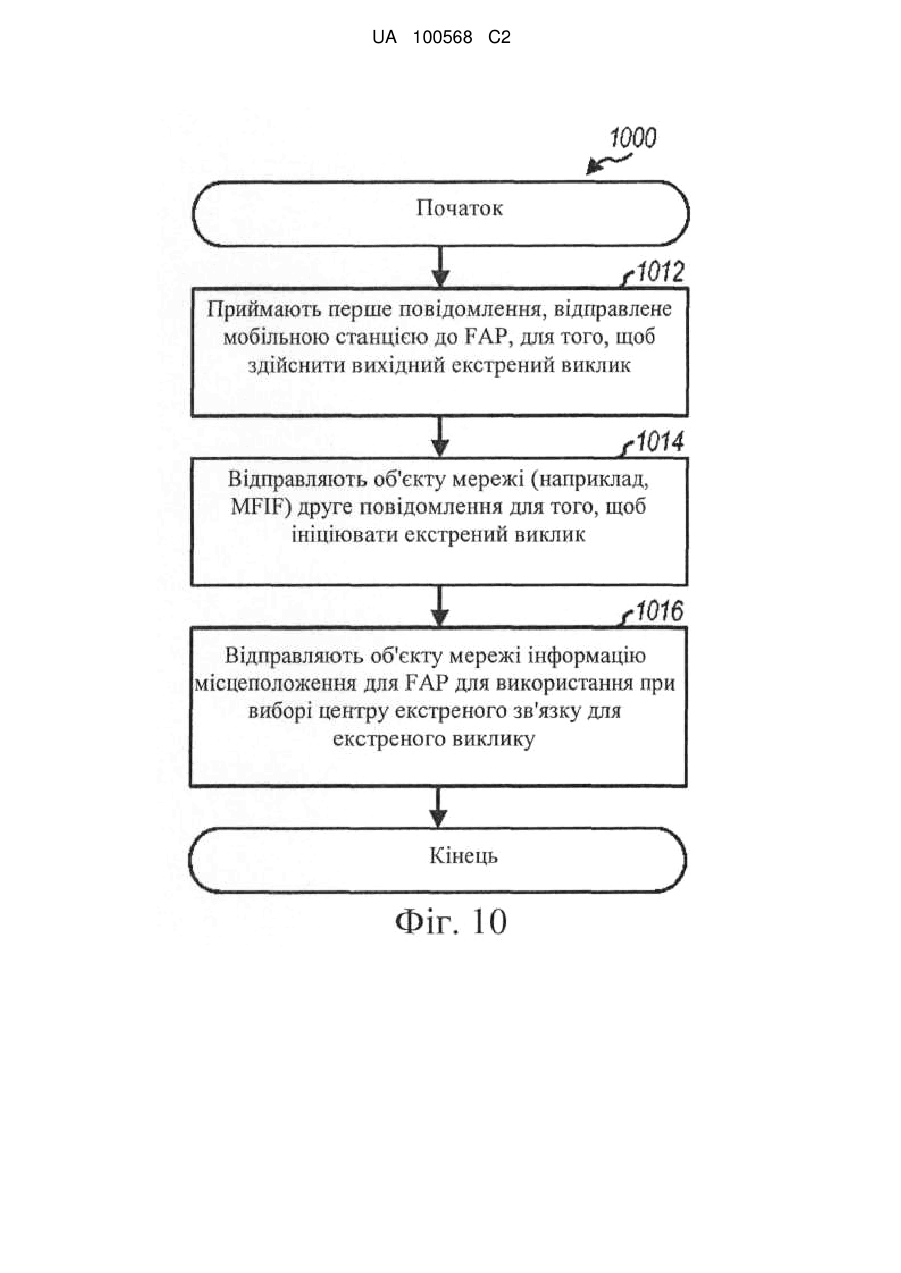 UA 100568 C2

1000

Початок

1012

Приймають перше повідомлення, відправлене мобільною станцією до FAP, для того, щоб здійснити вихідний екстрений виклик

1014

Відправляють об'єкту мережі (наприклад, MFIF) друге повідомлення для того, щоб ініціювати екстрений виклик

1016

Відправляють об'єкту мережі інформацію місцеположення для FAP для використання при виборі центру екстреного зв'язку для екстреного виклику

Кінець

Фіг. 10